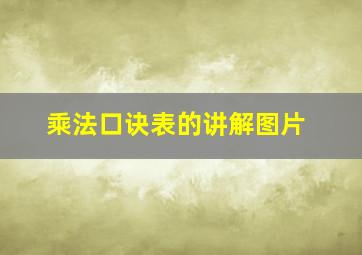 乘法口诀表的讲解图片